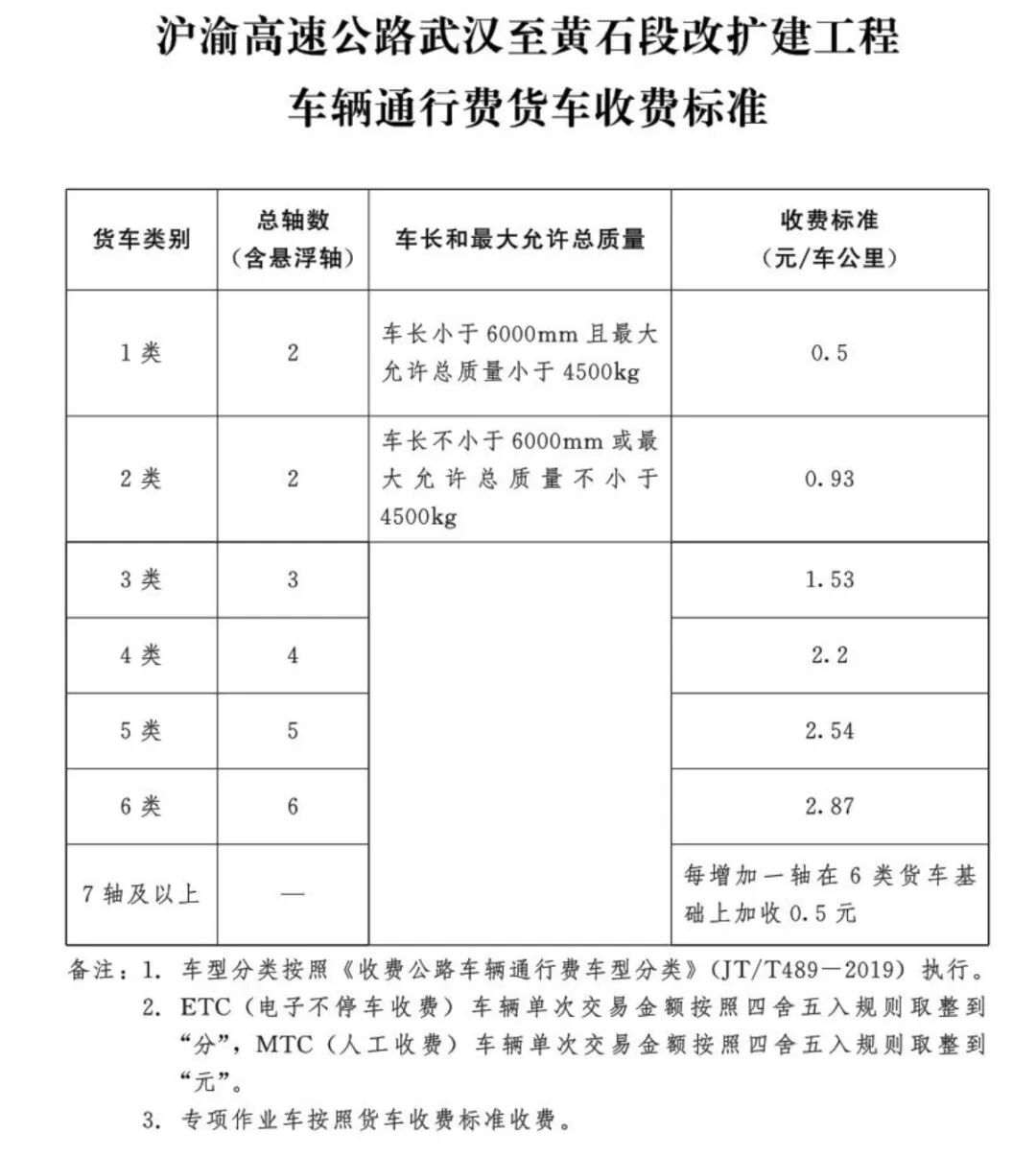 沪渝高速公路武汉至黄石段改扩建工程
车辆通行费货车收费标准

| 货车类别 | 总轴数（含悬浮轴） | 车长和最大允许总质量 | 收费标准（元/车公里） |
|---|---|---|---|
| 1类 | 2 | 车长小于6000mm且最大允许总质量小于4500kg | 0.5 |
| 2类 | 2 | 车长不小于6000mm或最大允许总质量不小于4500kg | 0.93 |
| 3类 | 3 | | 1.53 |
| 4类 | 4 | | 2.2 |
| 5类 | 5 | | 2.54 |
| 6类 | 6 | | 2.87 |
| 7轴及以上 | — | | 每增加一轴在6类货车基础上加收0.5元 |

备注：1. 车型分类按照《收费公路车辆通行费车型分类》（JT/T489—2019）执行。
2. ETC（电子不停车收费）车辆单次交易金额按照四舍五入规则取整到“分”，MTC（人工收费）车辆单次交易金额按照四舍五入规则取整到“元”。
3. 专项作业车按照货车收费标准收费。